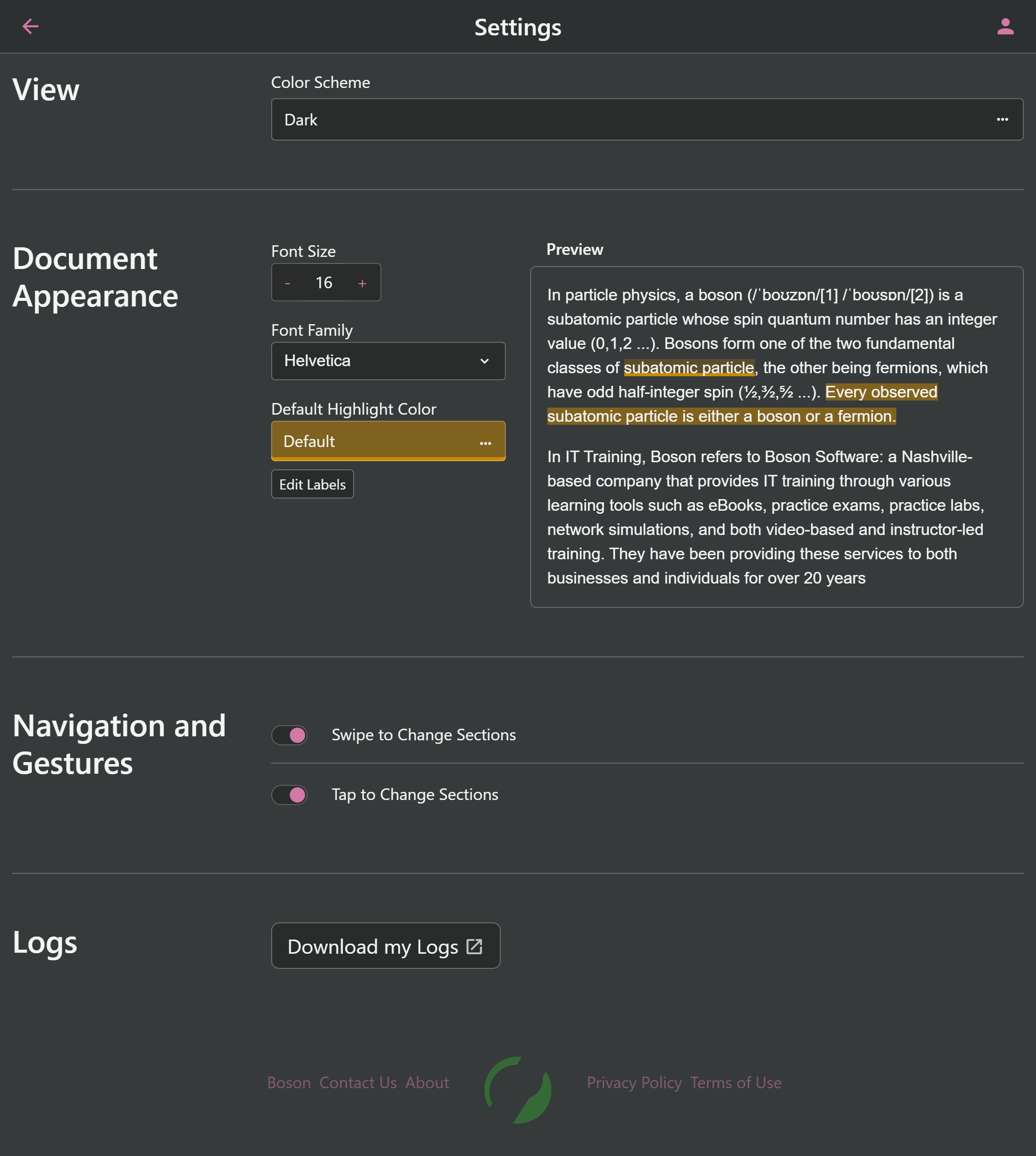 Settings

View

Color Scheme

Dark

Document Appearance

Font Size

- 16 +

Font Family

Helvetica

Default Highlight Color

Default

Edit Labels

Preview

In particle physics, a boson (/ˈboʊzɒn/[1] /ˈboʊsɒn/[2]) is a subatomic particle whose spin quantum number has an integer value (0,1,2 ...). Bosons form one of the two fundamental classes of subatomic particle, the other being fermions, which have odd half-integer spin (½,³⁄₂,⁵⁄₂ ...). Every observed subatomic particle is either a boson or a fermion.

In IT Training, Boson refers to Boson Software: a Nashville-based company that provides IT training through various learning tools such as eBooks, practice exams, practice labs, network simulations, and both video-based and instructor-led training. They have been providing these services to both businesses and individuals for over 20 years

Navigation and Gestures

Swipe to Change Sections

Tap to Change Sections

Logs

Download my Logs

Boson Contact Us About Privacy Policy Terms of Use